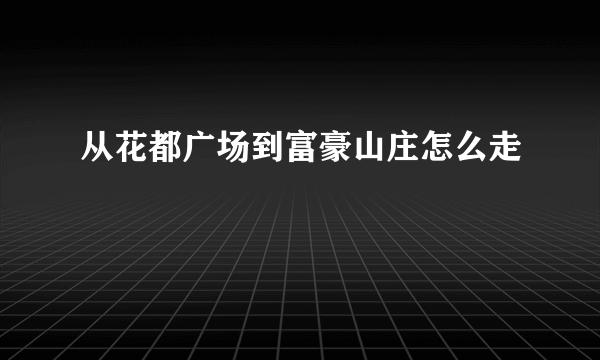 从花都广场到富豪山庄怎么走